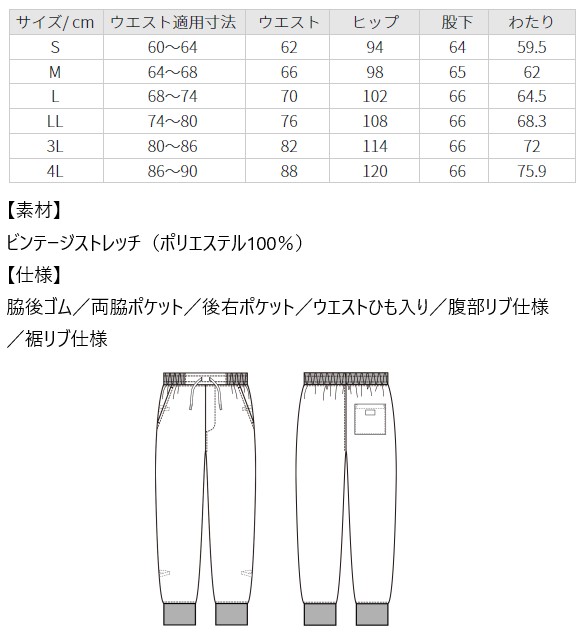 | サイズ/cm | ウエスト適用寸法 | ウエスト | ヒップ | 股下 | わたり |
|---|---|---|---|---|---|
| S | 60～64 | 62 | 94 | 64 | 59.5 |
| M | 64～68 | 66 | 98 | 65 | 62 |
| L | 68～74 | 70 | 102 | 66 | 64.5 |
| LL | 74～80 | 76 | 108 | 66 | 68.3 |
| 3L | 80～86 | 82 | 114 | 66 | 72 |
| 4L | 86～90 | 88 | 120 | 66 | 75.9 |

【素材】
ビンテージストレッチ（ポリエステル100%）
【仕様】
脇後ゴム／両脇ポケット／後右ポケット／ウエストひも入り／腹部リブ仕様／裾リブ仕様